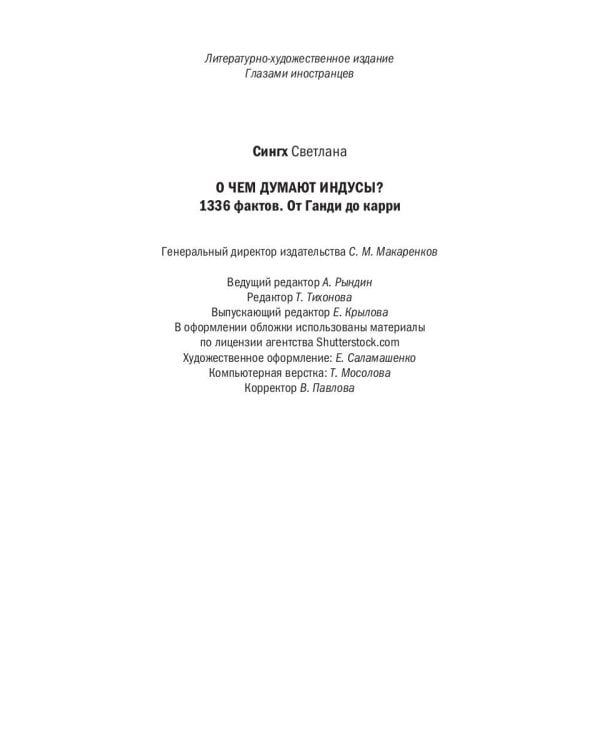 Литературно-художественное издание
Глазами иностранцев

Сингх Светлана

О ЧЕМ ДУМАЮТ ИНДУСЫ?
1336 фактов. От Ганди до карри

Генеральный директор издательства С. М. Макаренков

Ведущий редактор А. Рындин
Редактор Т. Тихонова
Выпускающий редактор Е. Крылова
В оформлении обложки использованы материалы по лицензии агентства Shutterstock.com
Художественное оформление: Е. Саламашенко
Компьютерная верстка: Т. Мосолова
Корректор В. Павлова